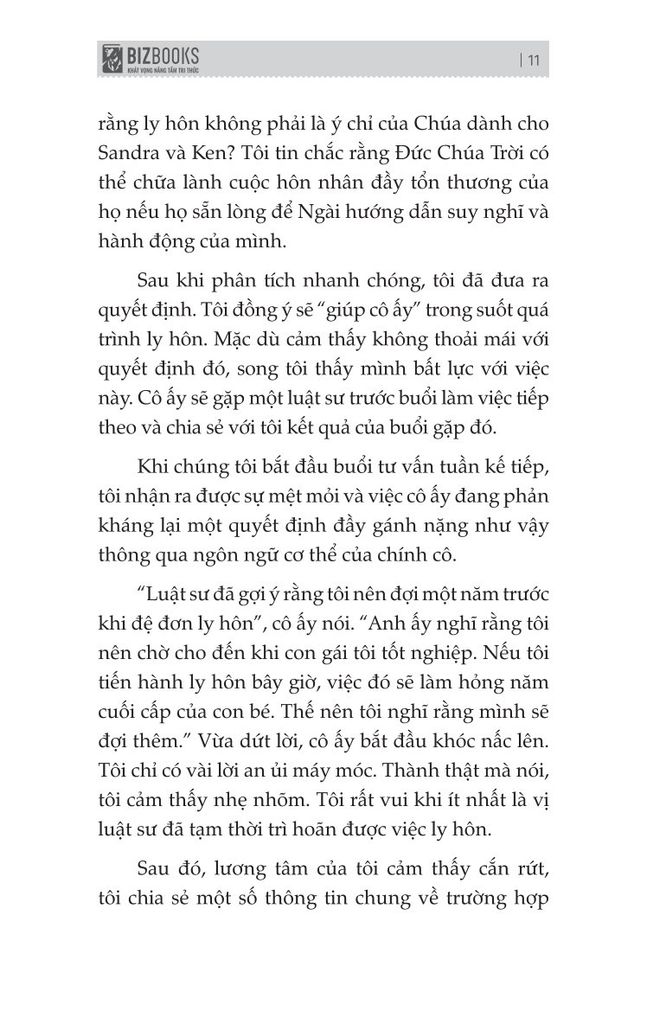 BIZBOOKS
KHÁT VỌNG NÂNG TẦM TRI THỨC

| 11

rằng ly hôn không phải là ý chỉ của Chúa dành cho Sandra và Ken? Tôi tin chắc rằng Đức Chúa Trời có thể chữa lành cuộc hôn nhân đầy tổn thương của họ nếu họ sẵn lòng để Ngài hướng dẫn suy nghĩ và hành động của mình.

Sau khi phân tích nhanh chóng, tôi đã đưa ra quyết định. Tôi đồng ý sẽ "giúp cô ấy" trong suốt quá trình ly hôn. Mặc dù cảm thấy không thoải mái với quyết định đó, song tôi thấy mình bất lực với việc này. Cô ấy sẽ gặp một luật sư trước buổi làm việc tiếp theo và chia sẻ với tôi kết quả của buổi gặp đó.

Khi chúng tôi bắt đầu buổi tư vấn tuần kế tiếp, tôi nhận ra được sự mệt mỏi và việc cô ấy đang phản kháng lại một quyết định đầy gánh nặng như vậy thông qua ngôn ngữ cơ thể của chính cô.

"Luật sư đã gợi ý rằng tôi nên đợi một năm trước khi đệ đơn ly hôn", cô ấy nói. "Anh ấy nghĩ rằng tôi nên chờ cho đến khi con gái tôi tốt nghiệp. Nếu tôi tiến hành ly hôn bây giờ, việc đó sẽ làm hỏng năm cuối cấp của con bé. Thế nên tôi nghĩ rằng mình sẽ đợi thêm." Vừa dứt lời, cô ấy bắt đầu khóc nấc lên. Tôi chỉ có vài lời an ủi máy móc. Thành thật mà nói, tôi cảm thấy nhẹ nhõm. Tôi rất vui khi ít nhất là vị luật sư đã tạm thời trì hoãn được việc ly hôn.

Sau đó, lương tâm của tôi cảm thấy cắn rứt, tôi chia sẻ một số thông tin chung về trường hợp